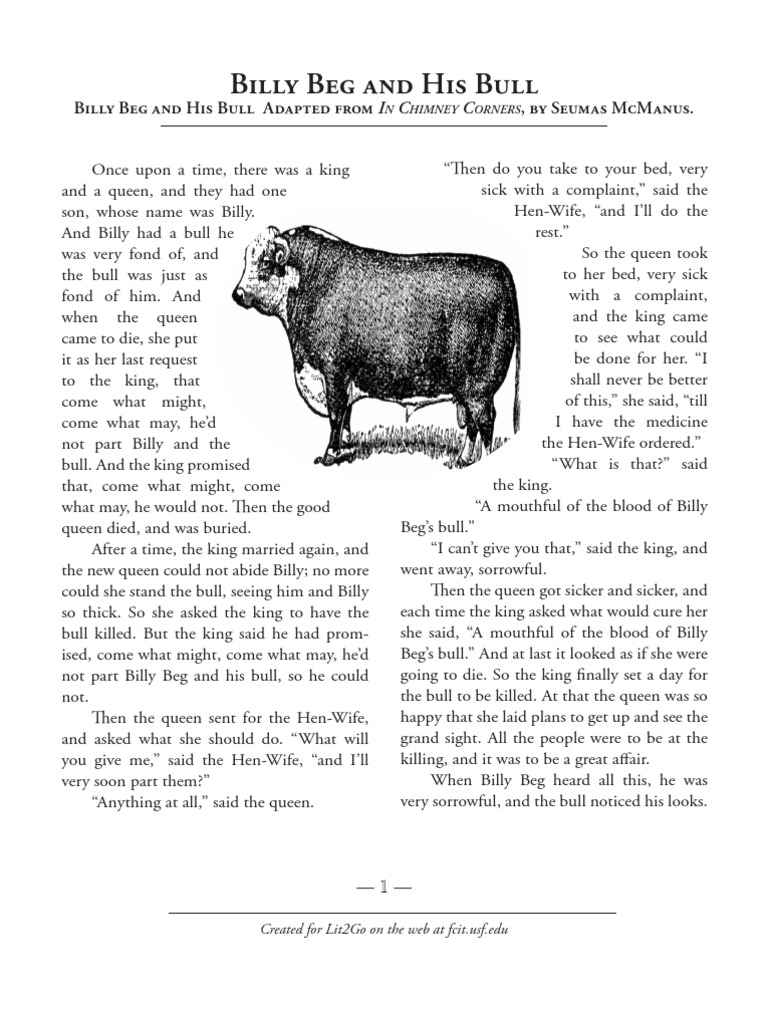 Billy Beg and His Bull
Billy Beg and His Bull Adapted from In Chimney Corners, by Seumas McManus.

Once upon a time, there was a king and a queen, and they had one son, whose name was Billy. And Billy had a bull he was very fond of, and the bull was just as fond of him. And when the queen came to die, she put it as her last request to the king, that come what might, come what may, he'd not part Billy and the bull. And the king promised that, come what might, come what may, he would not. Then the good queen died, and was buried.

After a time, the king married again, and the new queen could not abide Billy; no more could she stand the bull, seeing him and Billy so thick. So she asked the king to have the bull killed. But the king said he had promised, come what might, come what may, he'd not part Billy Beg and his bull, so he could not.

Then the queen sent for the Hen-Wife, and asked what she should do. "What will you give me," said the Hen-Wife, "and I'll very soon part them?"

"Anything at all," said the queen.

"Then do you take to your bed, very sick with a complaint," said the Hen-Wife, "and I'll do the rest."

So the queen took to her bed, very sick with a complaint, and the king came to see what could be done for her. "I shall never be better of this," she said, "till I have the medicine the Hen-Wife ordered."

"What is that?" said the king.

"A mouthful of the blood of Billy Beg's bull."

"I can't give you that," said the king, and went away, sorrowful.

Then the queen got sicker and sicker, and each time the king asked what would cure her she said, "A mouthful of the blood of Billy Beg's bull." And at last it looked as if she were going to die. So the king finally set a day for the bull to be killed. At that the queen was so happy that she laid plans to get up and see the grand sight. All the people were to be at the killing, and it was to be a great affair.

When Billy Beg heard all this, he was very sorrowful, and the bull noticed his looks.

— 1 —

Created for Lit2Go on the web at fcit.usf.edu